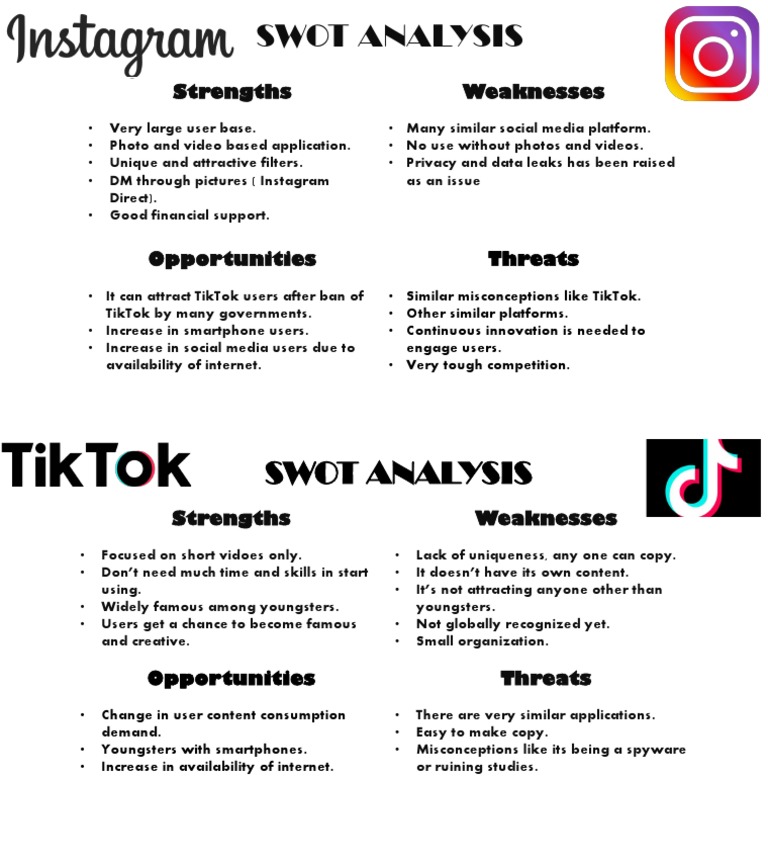 Instagram SWOT ANALYSIS

Strengths

- Very large user base.
- Photo and video based application.
- Unique and attractive filters.
- DM through pictures ( Instagram Direct).
- Good financial support.

Weaknesses

- Many similar social media platform.
- No use without photos and videos.
- Privacy and data leaks has been raised as an issue

Opportunities

- It can attract TikTok users after ban of TikTok by many governments.
- Increase in smartphone users.
- Increase in social media users due to availability of internet.

Threats

- Similar misconceptions like TikTok.
- Other similar platforms.
- Continuous innovation is needed to engage users.
- Very tough competition.

TikTok SWOT ANALYSIS

Strengths

- Focused on short vidoes only.
- Don't need much time and skills in start using.
- Widely famous among youngsters.
- Users get a chance to become famous and creative.

Weaknesses

- Lack of uniqueness, any one can copy.
- It doesn't have its own content.
- It's not attracting anyone other than youngsters.
- Not globally recognized yet.
- Small organization.

Opportunities

- Change in user content consumption demand.
- Youngsters with smartphones.
- Increase in availability of internet.

Threats

- There are very similar applications.
- Easy to make copy.
- Misconceptions like its being a spyware or ruining studies.